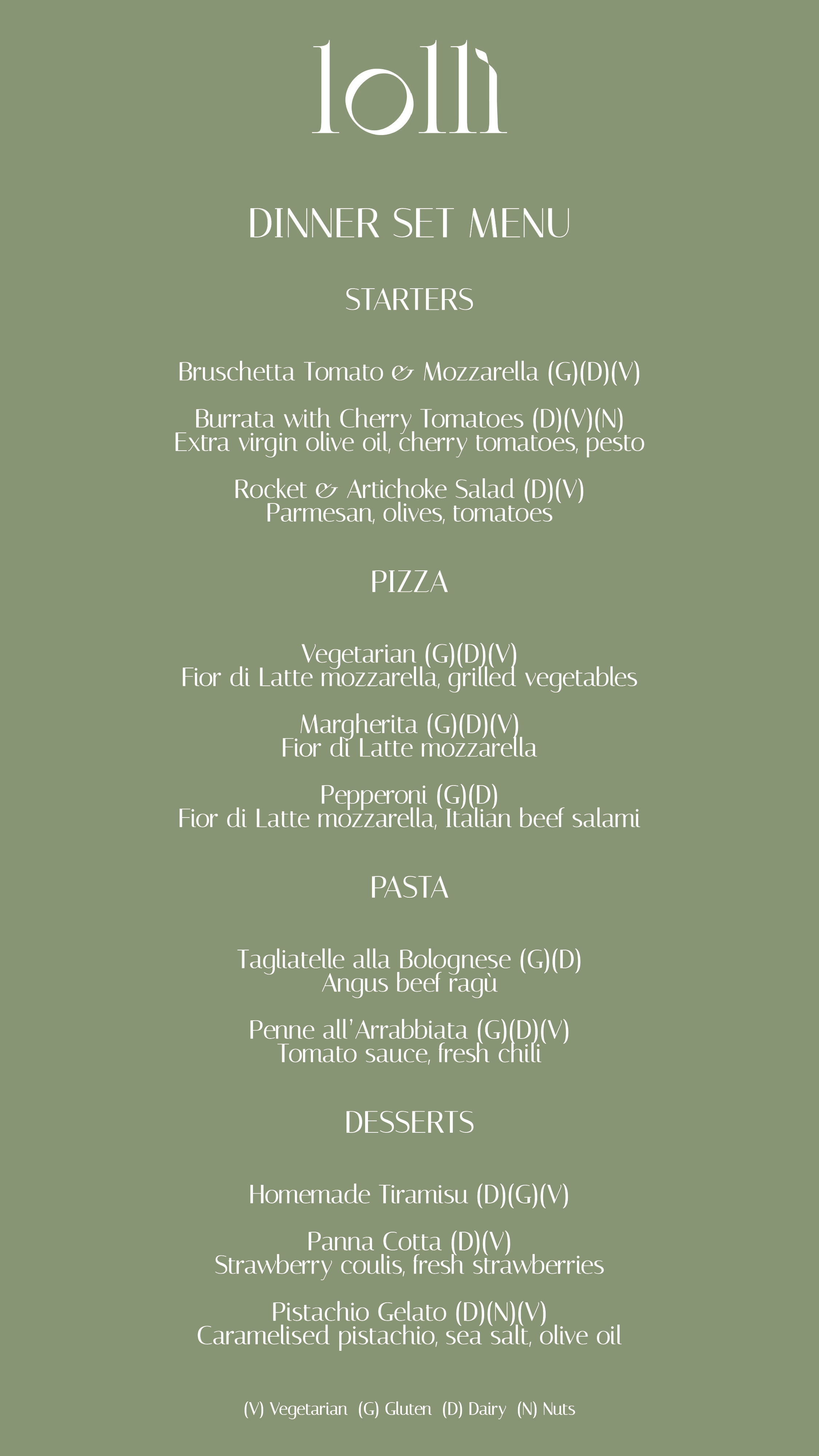 lollì

DINNER SET MENU

STARTERS

Bruschetta Tomato & Mozzarella (G)(D)(V)

Burrata with Cherry Tomatoes (D)(V)(N)
Extra virgin olive oil, cherry tomatoes, pesto

Rocket & Artichoke Salad (D)(V)
Parmesan, olives, tomatoes

PIZZA

Vegetarian (G)(D)(V)
Fior di Latte mozzarella, grilled vegetables

Margherita (G)(D)(V)
Fior di Latte mozzarella

Pepperoni (G)(D)
Fior di Latte mozzarella, Italian beef salami

PASTA

Tagliatelle alla Bolognese (G)(D)
Angus beef ragù

Penne all'Arrabbiata (G)(D)(V)
Tomato sauce, fresh chili

DESSERTS

Homemade Tiramisu (D)(G)(V)

Panna Cotta (D)(V)
Strawberry coulis, fresh strawberries

Pistachio Gelato (D)(N)(V)
Caramelised pistachio, sea salt, olive oil

(V) Vegetarian (G) Gluten (D) Dairy (N) Nuts